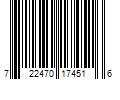 7 22470 17451 6